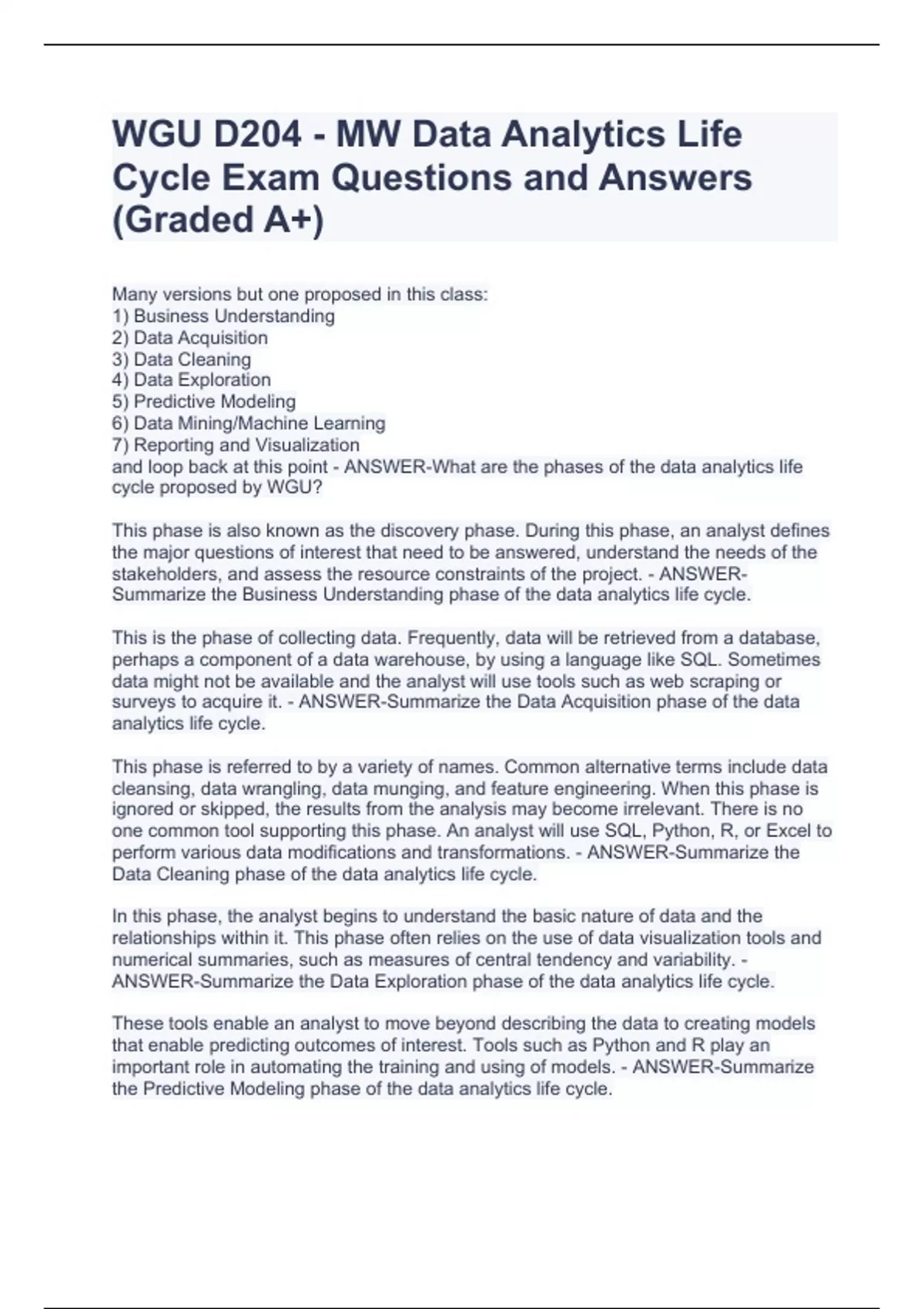 WGU D204 - MW Data Analytics Life Cycle Exam Questions and Answers (Graded A+)

Many versions but one proposed in this class:
1) Business Understanding
2) Data Acquisition
3) Data Cleaning
4) Data Exploration
5) Predictive Modeling
6) Data Mining/Machine Learning
7) Reporting and Visualization
and loop back at this point - ANSWER-What are the phases of the data analytics life cycle proposed by WGU?

This phase is also known as the discovery phase. During this phase, an analyst defines the major questions of interest that need to be answered, understand the needs of the stakeholders, and assess the resource constraints of the project. - ANSWER-Summarize the Business Understanding phase of the data analytics life cycle.

This is the phase of collecting data. Frequently, data will be retrieved from a database, perhaps a component of a data warehouse, by using a language like SQL. Sometimes data might not be available and the analyst will use tools such as web scraping or surveys to acquire it. - ANSWER-Summarize the Data Acquisition phase of the data analytics life cycle.

This phase is referred to by a variety of names. Common alternative terms include data cleansing, data wrangling, data munging, and feature engineering. When this phase is ignored or skipped, the results from the analysis may become irrelevant. There is no one common tool supporting this phase. An analyst will use SQL, Python, R, or Excel to perform various data modifications and transformations. - ANSWER-Summarize the Data Cleaning phase of the data analytics life cycle.

In this phase, the analyst begins to understand the basic nature of data and the relationships within it. This phase often relies on the use of data visualization tools and numerical summaries, such as measures of central tendency and variability. - ANSWER-Summarize the Data Exploration phase of the data analytics life cycle.

These tools enable an analyst to move beyond describing the data to creating models that enable predicting outcomes of interest. Tools such as Python and R play an important role in automating the training and using of models. - ANSWER-Summarize the Predictive Modeling phase of the data analytics life cycle.